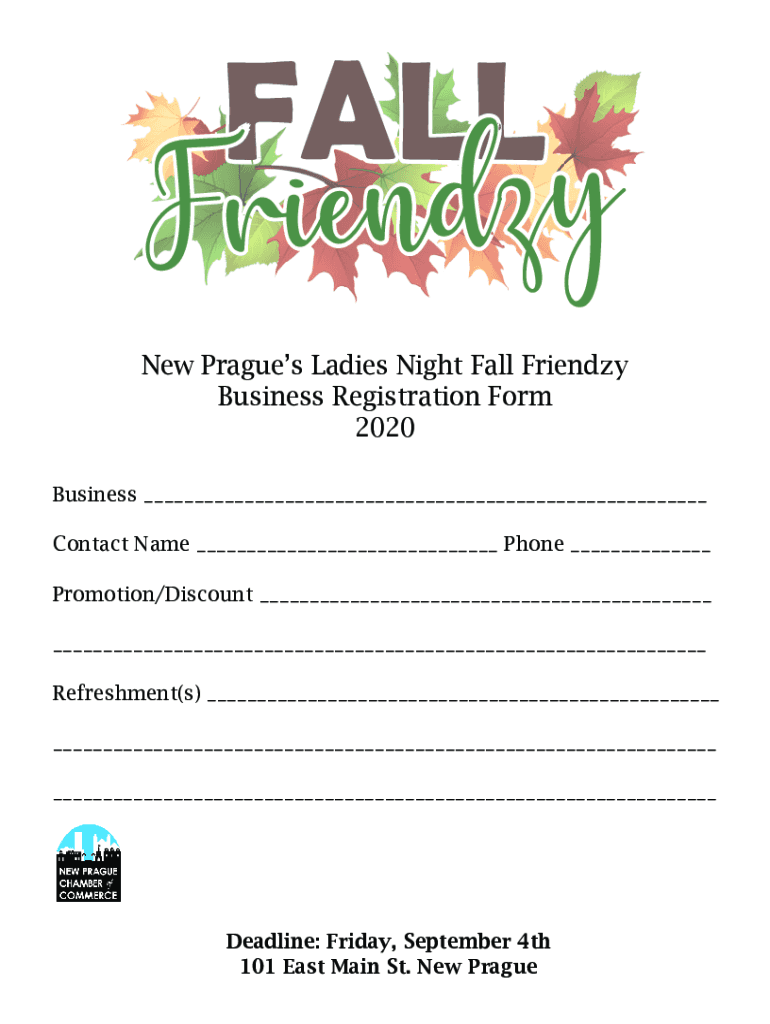 FALL
Friendzy

New Prague's Ladies Night Fall Friendzy
Business Registration Form
2020

Business ____

Contact Name ____ Phone ____

Promotion/Discount ____

____

Refreshment(s) ____

____

____

NEW PRAGUE
CHAMBER of
COMMERCE

Deadline: Friday, September 4th
101 East Main St. New Prague